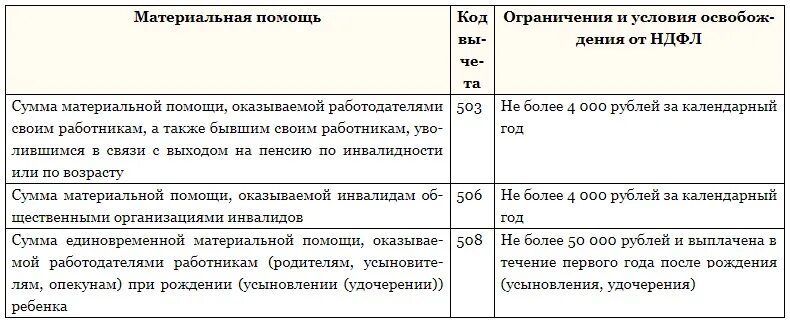 | Материальная помощь | Код вычета | Ограничения и условия освобождения от НДФЛ |
|---|---|---|
| Сумма материальной помощи, оказываемой работодателями своим работникам, а также бывшим своим работникам, уволившимся в связи с выходом на пенсию по инвалидности или по возрасту | 503 | Не более 4 000 рублей за календарный год |
| Сумма материальной помощи, оказываемой инвалидам общественными организациями инвалидов | 506 | Не более 4 000 рублей за календарный год |
| Сумма единовременной материальной помощи, оказываемой работодателями работникам (родителям, усыновителям, опекунам) при рождении (усыновлении (удочерении)) ребенка | 508 | Не более 50 000 рублей и выплачена в течение первого года после рождения (усыновления, удочерения) |